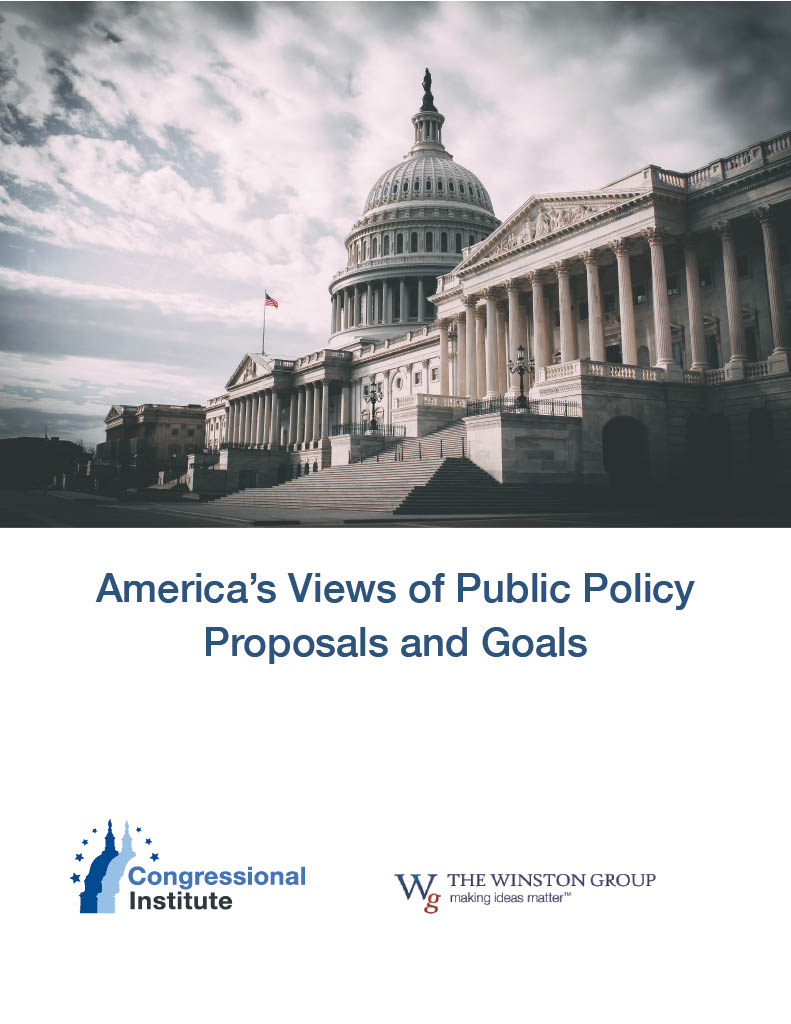 America's Views of Public Policy Proposals and Goals

Congressional Institute

Wg THE WINSTON GROUP
making ideas matter™